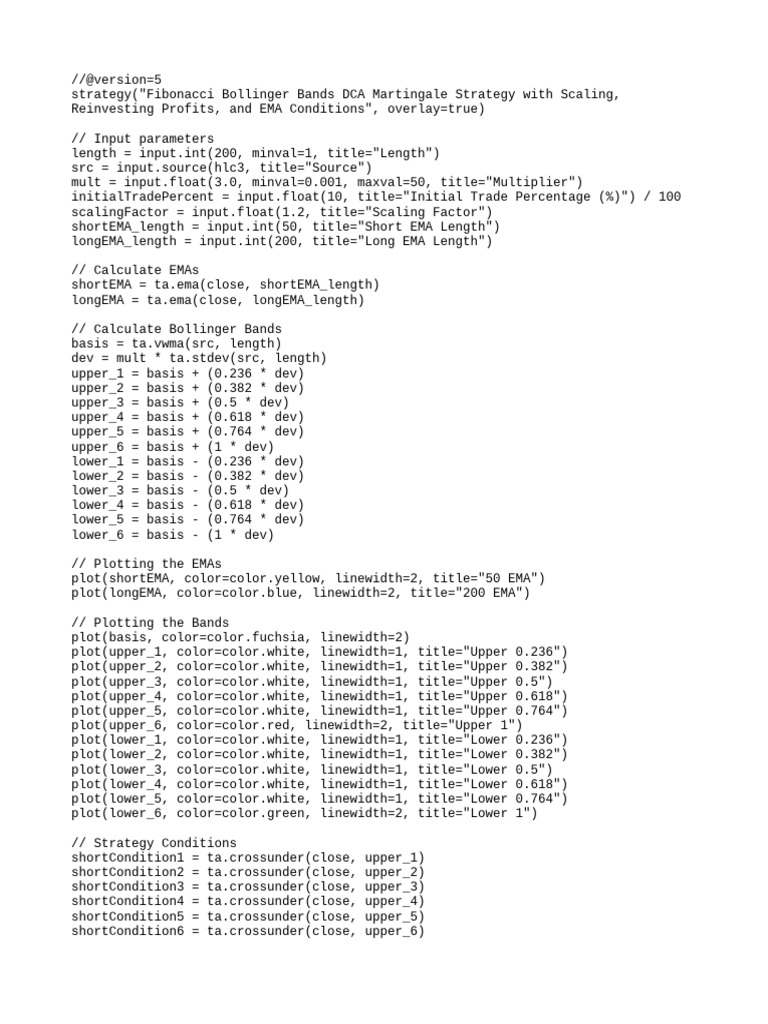 //@version=5
strategy("Fibonacci Bollinger Bands DCA Martingale Strategy with Scaling, Reinvesting Profits, and EMA Conditions", overlay=true)

// Input parameters
length = input.int(200, minval=1, title="Length")
src = input.source(hlc3, title="Source")
mult = input.float(3.0, minval=0.001, maxval=50, title="Multiplier")
initialTradePercent = input.float(10, title="Initial Trade Percentage (%)") / 100
scalingFactor = input.float(1.2, title="Scaling Factor")
shortEMA_length = input.int(50, title="Short EMA Length")
longEMA_length = input.int(200, title="Long EMA Length")

// Calculate EMAs
shortEMA = ta.ema(close, shortEMA_length)
longEMA = ta.ema(close, longEMA_length)

// Calculate Bollinger Bands
basis = ta.vwma(src, length)
dev = mult * ta.stdev(src, length)
upper_1 = basis + (0.236 * dev)
upper_2 = basis + (0.382 * dev)
upper_3 = basis + (0.5 * dev)
upper_4 = basis + (0.618 * dev)
upper_5 = basis + (0.764 * dev)
upper_6 = basis + (1 * dev)
lower_1 = basis - (0.236 * dev)
lower_2 = basis - (0.382 * dev)
lower_3 = basis - (0.5 * dev)
lower_4 = basis - (0.618 * dev)
lower_5 = basis - (0.764 * dev)
lower_6 = basis - (1 * dev)

// Plotting the EMAs
plot(shortEMA, color=color.yellow, linewidth=2, title="50 EMA")
plot(longEMA, color=color.blue, linewidth=2, title="200 EMA")

// Plotting the Bands
plot(basis, color=color.fuchsia, linewidth=2)
plot(upper_1, color=color.white, linewidth=1, title="Upper 0.236")
plot(upper_2, color=color.white, linewidth=1, title="Upper 0.382")
plot(upper_3, color=color.white, linewidth=1, title="Upper 0.5")
plot(upper_4, color=color.white, linewidth=1, title="Upper 0.618")
plot(upper_5, color=color.white, linewidth=1, title="Upper 0.764")
plot(upper_6, color=color.red, linewidth=2, title="Upper 1")
plot(lower_1, color=color.white, linewidth=1, title="Lower 0.236")
plot(lower_2, color=color.white, linewidth=1, title="Lower 0.382")
plot(lower_3, color=color.white, linewidth=1, title="Lower 0.5")
plot(lower_4, color=color.white, linewidth=1, title="Lower 0.618")
plot(lower_5, color=color.white, linewidth=1, title="Lower 0.764")
plot(lower_6, color=color.green, linewidth=2, title="Lower 1")

// Strategy Conditions
shortCondition1 = ta.crossunder(close, upper_1)
shortCondition2 = ta.crossunder(close, upper_2)
shortCondition3 = ta.crossunder(close, upper_3)
shortCondition4 = ta.crossunder(close, upper_4)
shortCondition5 = ta.crossunder(close, upper_5)
shortCondition6 = ta.crossunder(close, upper_6)